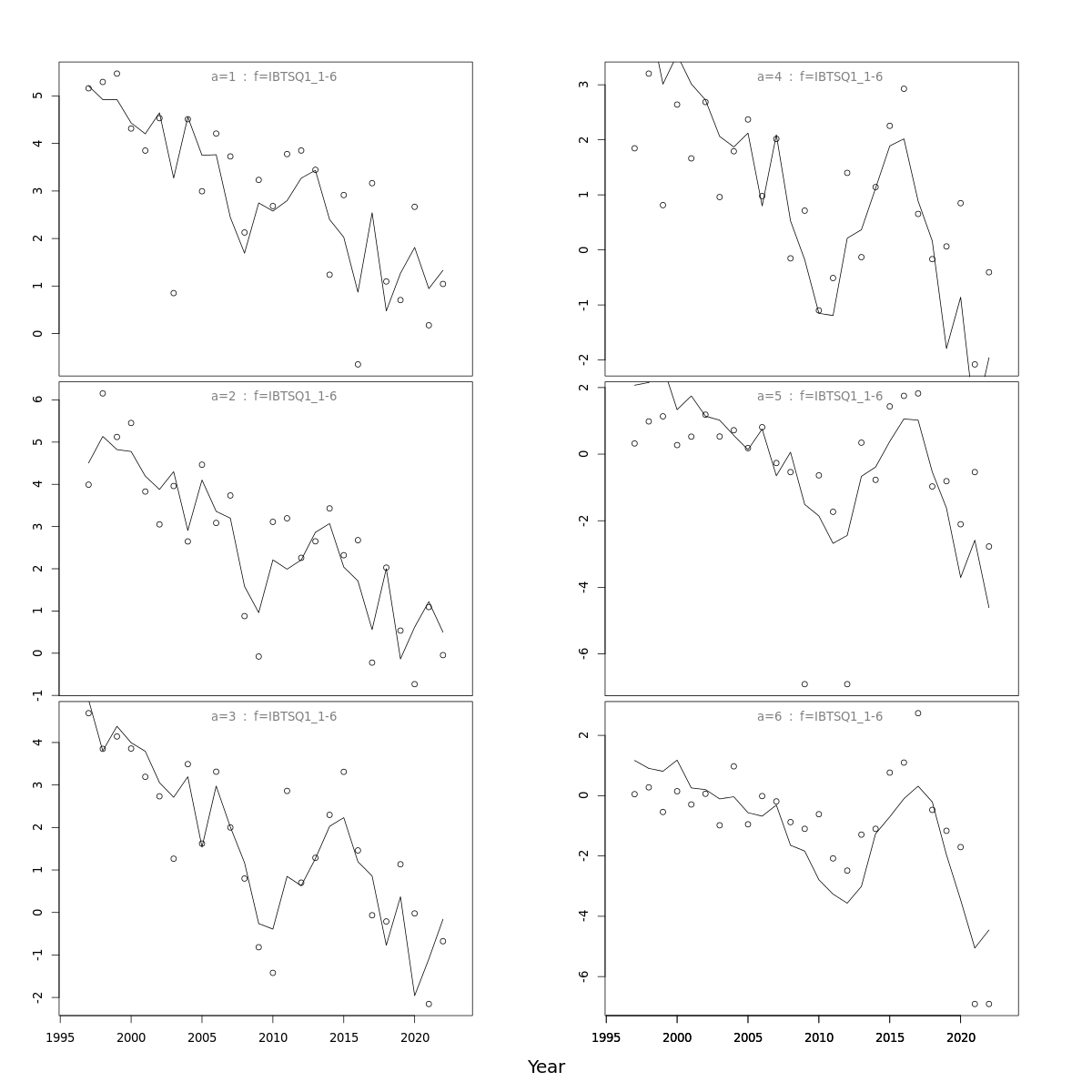 a=1 : f=IBTSQ1_1-6

5
4
3
2
1
0

a=2 : f=IBTSQ1_1-6

6
5
4
3
2
1
0
-1

a=3 : f=IBTSQ1_1-6

4
3
2
1
0
-1
-2

1995 2000 2005 2010 2015 2020

a=4 : f=IBTSQ1_1-6

3
2
1
0
-1
-2

a=5 : f=IBTSQ1_1-6

2
0
-2
-4
-6

a=6 : f=IBTSQ1_1-6

2
0
-2
-4
-6

1995 2000 2005 2010 2015 2020

Year